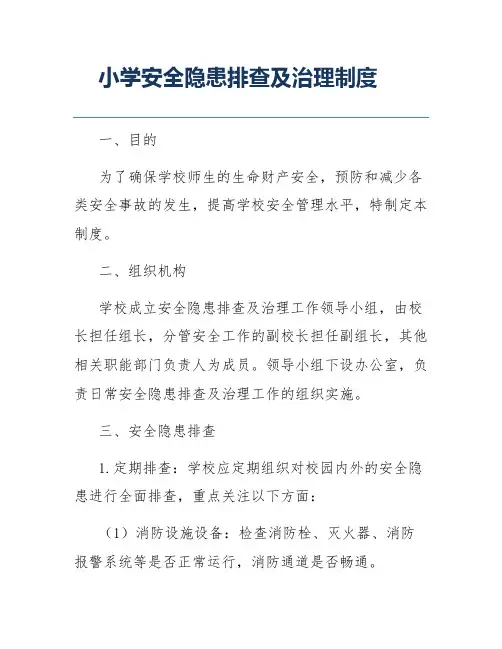 小学安全隐患排查及治理制度

一、目的

为了确保学校师生的生命财产安全，预防和减少各类安全事故的发生，提高学校安全管理水平，特制定本制度。

二、组织机构

学校成立安全隐患排查及治理工作领导小组，由校长担任组长，分管安全工作的副校长担任副组长，其他相关职能部门负责人为成员。领导小组下设办公室，负责日常安全隐患排查及治理工作的组织实施。

三、安全隐患排查

1. 定期排查：学校应定期组织对校园内外的安全隐患进行全面排查，重点关注以下方面：

（1）消防设施设备：检查消防栓、灭火器、消防报警系统等是否正常运行，消防通道是否畅通。